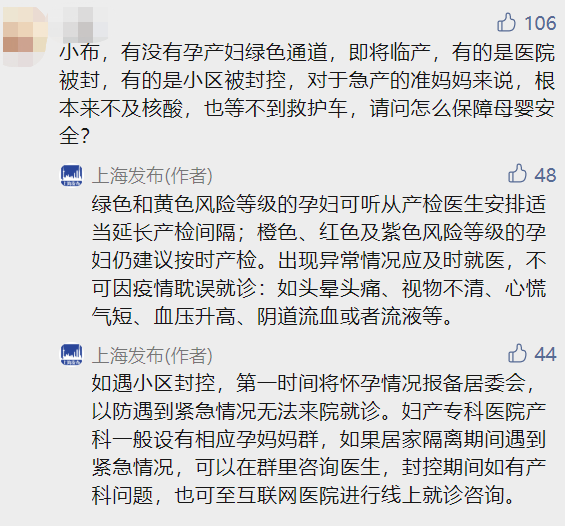 106

小布，有没有孕产妇绿色通道，即将临产，有的是医院被封，有的是小区被封控，对于急产的准妈妈来说，根本来不及核酸，也等不到救护车，请问怎么保障母婴安全？

上海发布(作者)

48

绿色和黄色风险等级的孕妇可听从产检医生安排适当延长产检间隔；橙色、红色及紫色风险等级的孕妇仍建议按时产检。出现异常情况应及时就医，不可因疫情耽误就诊：如头晕头痛、视物不清、心慌气短、血压升高、阴道流血或者流液等。

上海发布(作者)

44

如遇小区封控，第一时间将怀孕情况报备居委会，以防遇到紧急情况无法来院就诊。妇产专科医院产科一般设有相应孕妈妈群，如果居家隔离期间遇到紧急情况，可以在群里咨询医生，封控期间如有产科问题，也可至互联网医院进行线上就诊咨询。